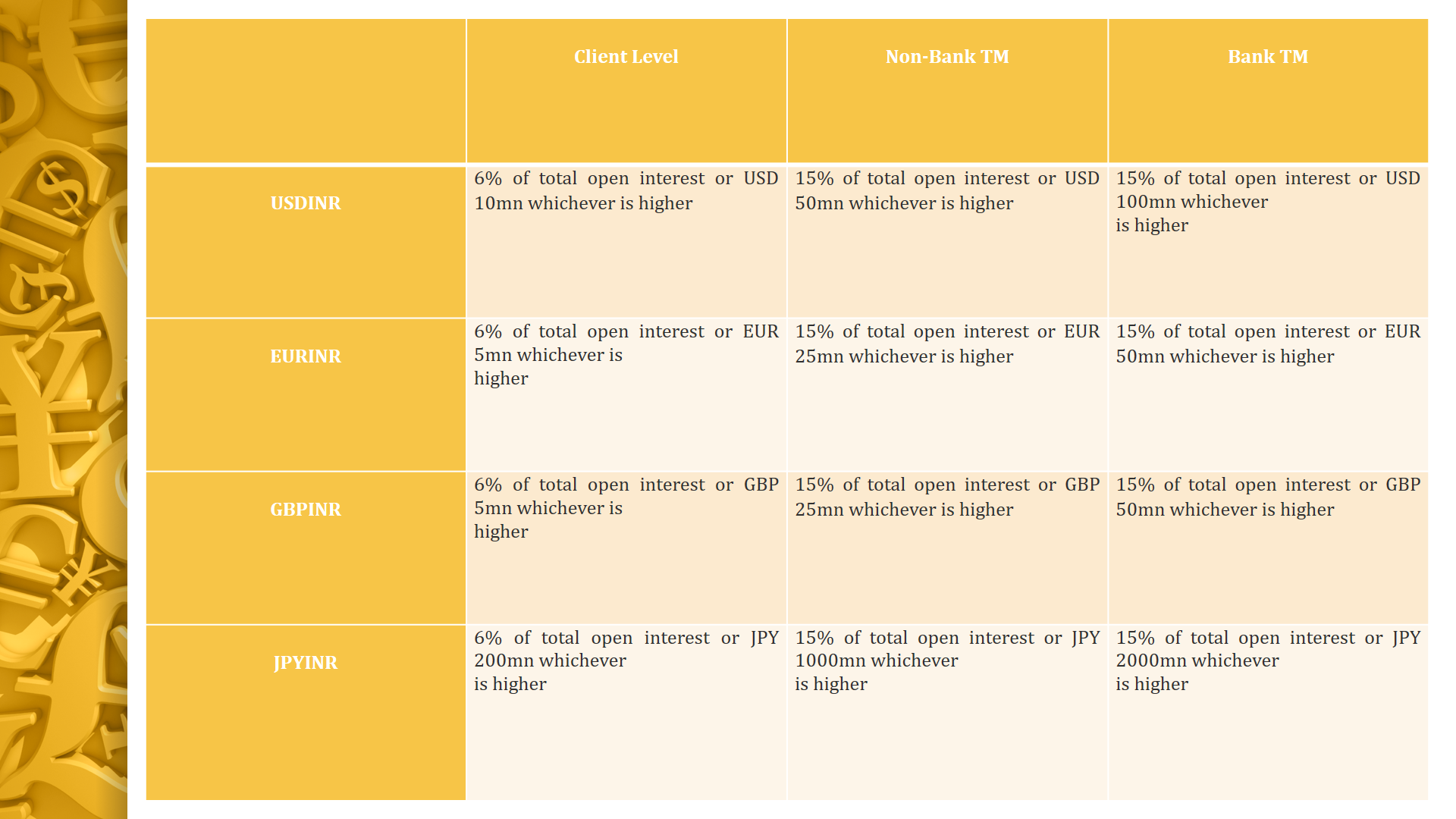 | | Client Level | Non-Bank TM | Bank TM |
|---|---|---|---|
| USDINR | 6% of total open interest or USD 10mn whichever is higher | 15% of total open interest or USD 50mn whichever is higher | 15% of total open interest or USD 100mn whichever is higher |
| EURINR | 6% of total open interest or EUR 5mn whichever is higher | 15% of total open interest or EUR 25mn whichever is higher | 15% of total open interest or EUR 50mn whichever is higher |
| GBPINR | 6% of total open interest or GBP 5mn whichever is higher | 15% of total open interest or GBP 25mn whichever is higher | 15% of total open interest or GBP 50mn whichever is higher |
| JPYINR | 6% of total open interest or JPY 200mn whichever is higher | 15% of total open interest or JPY 1000mn whichever is higher | 15% of total open interest or JPY 2000mn whichever is higher |